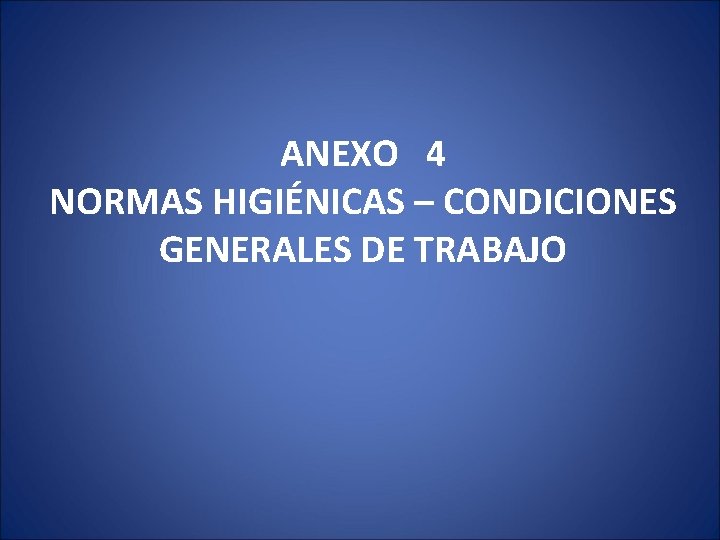 ANEXO 4
NORMAS HIGIÉNICAS – CONDICIONES GENERALES DE TRABAJO